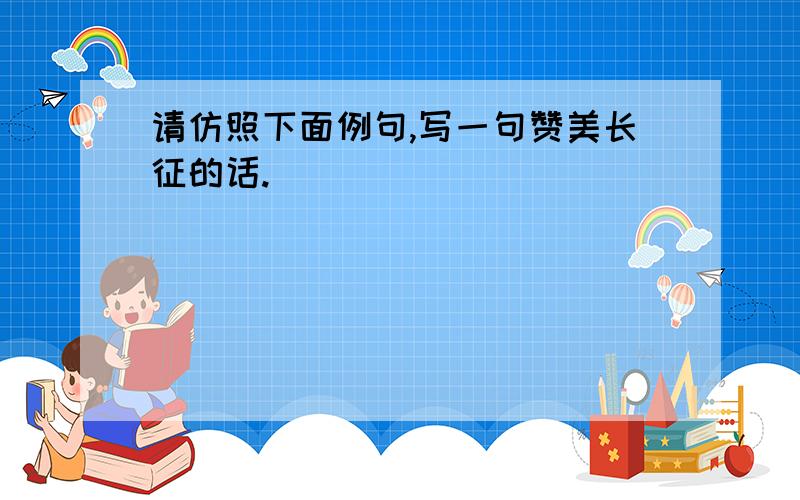 请仿照下面例句,写一句赞美长征的话.